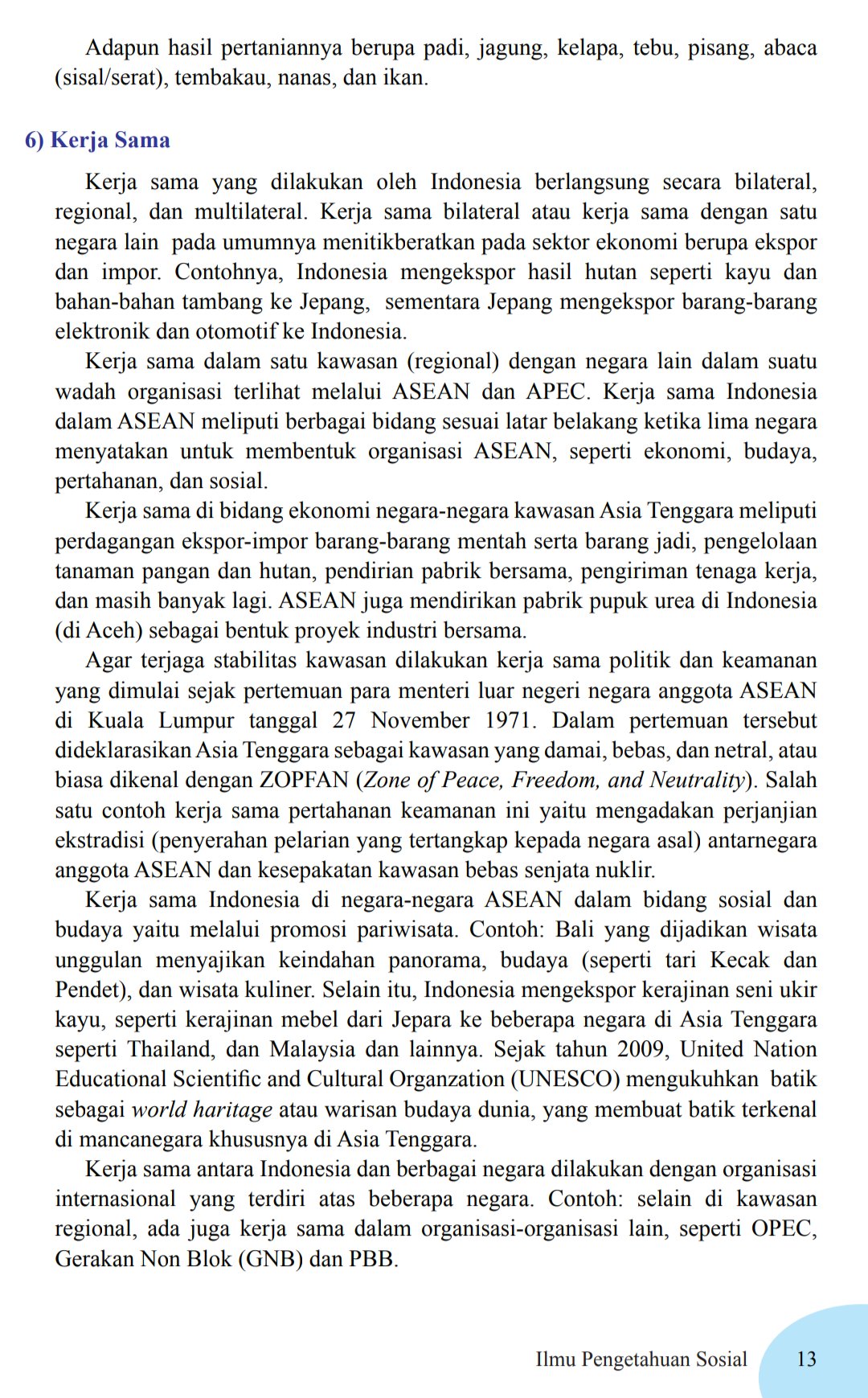 Adapun hasil pertaniannya berupa padi, jagung, kelapa, tebu, pisang, abaca (sisal/serat), tembakau, nanas, dan ikan.

6) Kerja Sama

Kerja sama yang dilakukan oleh Indonesia berlangsung secara bilateral, regional, dan multilateral. Kerja sama bilateral atau kerja sama dengan satu negara lain pada umumnya menitikberatkan pada sektor ekonomi berupa ekspor dan impor. Contohnya, Indonesia mengekspor hasil hutan seperti kayu dan bahan-bahan tambang ke Jepang, sementara Jepang mengekspor barang-barang elektronik dan otomotif ke Indonesia.

Kerja sama dalam satu kawasan (regional) dengan negara lain dalam suatu wadah organisasi terlihat melalui ASEAN dan APEC. Kerja sama Indonesia dalam ASEAN meliputi berbagai bidang sesuai latar belakang ketika lima negara menyatakan untuk membentuk organisasi ASEAN, seperti ekonomi, budaya, pertahanan, dan sosial.

Kerja sama di bidang ekonomi negara-negara kawasan Asia Tenggara meliputi perdagangan ekspor-impor barang-barang mentah serta barang jadi, pengelolaan tanaman pangan dan hutan, pendirian pabrik bersama, pengiriman tenaga kerja, dan masih banyak lagi. ASEAN juga mendirikan pabrik pupuk urea di Indonesia (di Aceh) sebagai bentuk proyek industri bersama.

Agar terjaga stabilitas kawasan dilakukan kerja sama politik dan keamanan yang dimulai sejak pertemuan para menteri luar negeri negara anggota ASEAN di Kuala Lumpur tanggal 27 November 1971. Dalam pertemuan tersebut dideklarasikan Asia Tenggara sebagai kawasan yang damai, bebas, dan netral, atau biasa dikenal dengan ZOPFAN (Zone of Peace, Freedom, and Neutrality). Salah satu contoh kerja sama pertahanan keamanan ini yaitu mengadakan perjanjian ekstradisi (penyerahan pelarian yang tertangkap kepada negara asal) antarnegara anggota ASEAN dan kesepakatan kawasan bebas senjata nuklir.

Kerja sama Indonesia di negara-negara ASEAN dalam bidang sosial dan budaya yaitu melalui promosi pariwisata. Contoh: Bali yang dijadikan wisata unggulan menyajikan keindahan panorama, budaya (seperti tari Kecak dan Pendet), dan wisata kuliner. Selain itu, Indonesia mengekspor kerajinan seni ukir kayu, seperti kerajinan mebel dari Jepara ke beberapa negara di Asia Tenggara seperti Thailand, dan Malaysia dan lainnya. Sejak tahun 2009, United Nation Educational Scientific and Cultural Organzation (UNESCO) mengukuhkan batik sebagai world haritage atau warisan budaya dunia, yang membuat batik terkenal di mancanegara khususnya di Asia Tenggara.

Kerja sama antara Indonesia dan berbagai negara dilakukan dengan organisasi internasional yang terdiri atas beberapa negara. Contoh: selain di kawasan regional, ada juga kerja sama dalam organisasi-organisasi lain, seperti OPEC, Gerakan Non Blok (GNB) dan PBB.

Ilmu Pengetahuan Sosial 13